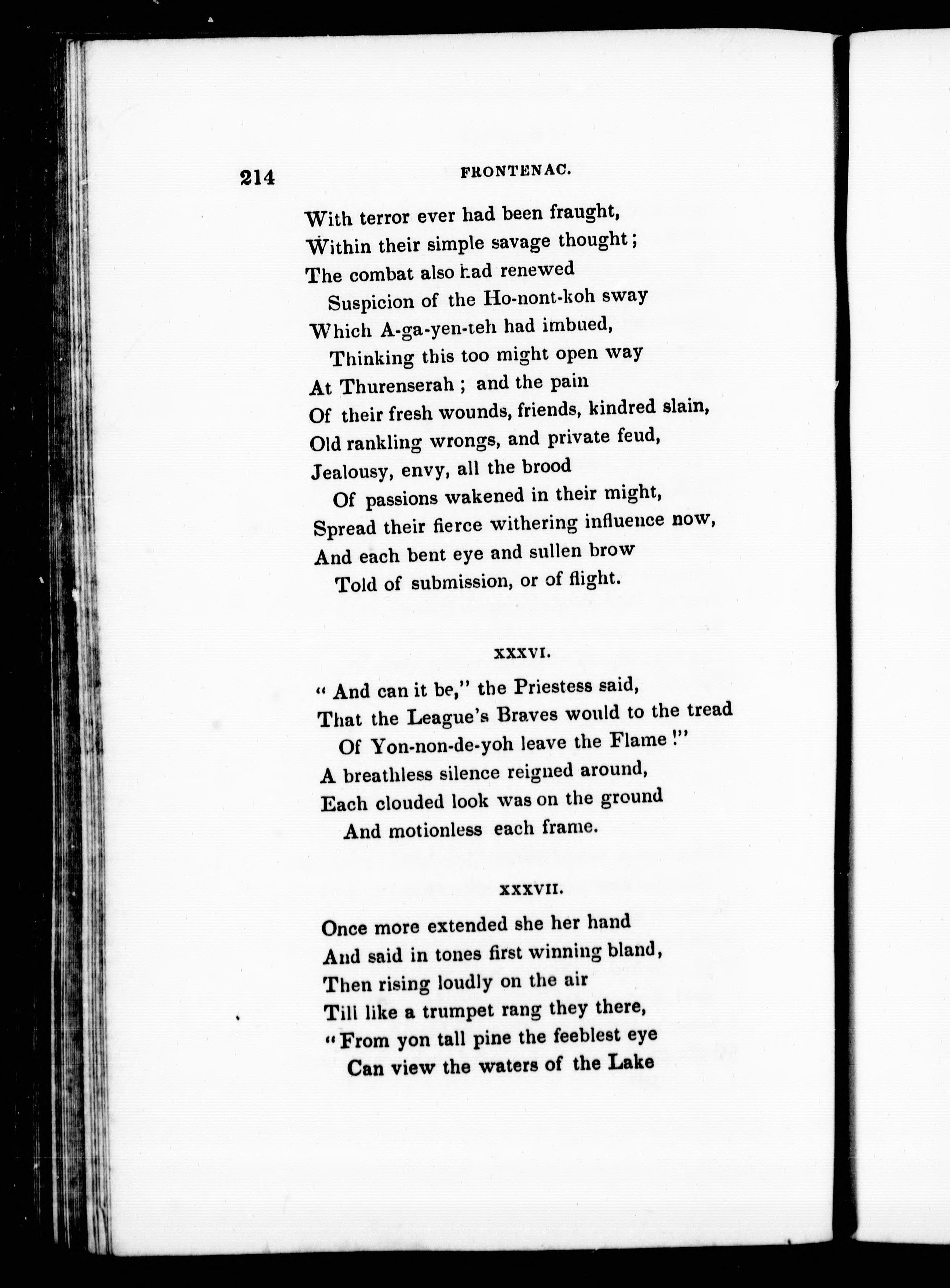 214 FRONTENAC.

With terror ever had been fraught,
Within their simple savage thought;
The combat also had renewed
Suspicion of the Ho-nont-koh sway
Which A-ga-yen-teh had imbued,
Thinking this too might open way
At Thurenserah; and the pain
Of their fresh wounds, friends, kindred slain,
Old rankling wrongs, and private feud,
Jealousy, envy, all the brood
Of passions wakened in their might,
Spread their fierce withering influence now,
And each bent eye and sullen brow
Told of submission, or of flight.

XXXVI.

"And can it be," the Priestess said,
That the League's Braves would to the tread
Of Yon-non-de-yoh leave the Flame!"
A breathless silence reigned around,
Each clouded look was on the ground
And motionless each frame.

XXXVII.

Once more extended she her hand
And said in tones first winning bland,
Then rising loudly on the air
Till like a trumpet rang they there,
"From yon tall pine the feeblest eye
Can view the waters of the Lake